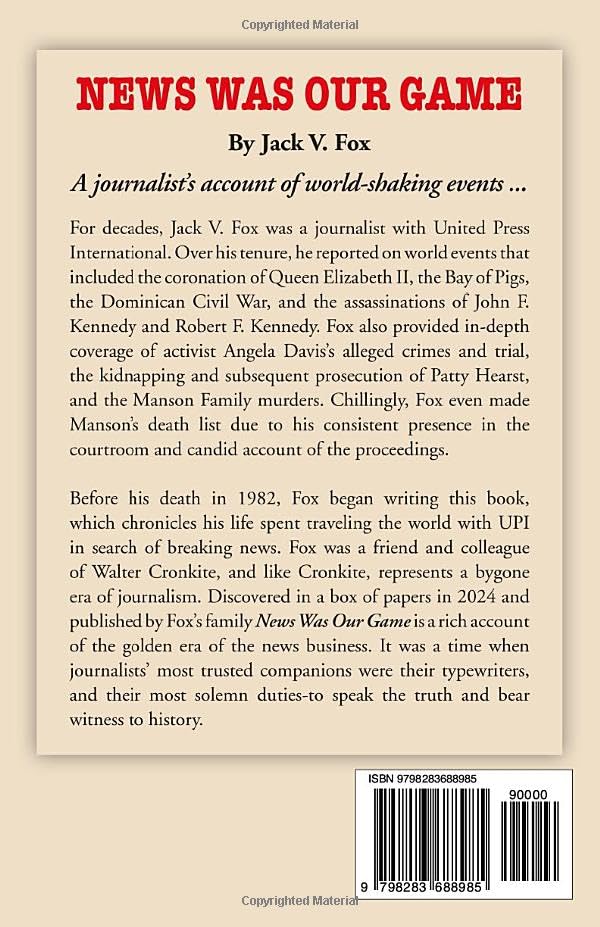 Copyrighted Material

NEWS WAS OUR GAME

By Jack V. Fox

A journalist's account of world-shaking events ...

For decades, Jack V. Fox was a journalist with United Press International. Over his tenure, he reported on world events that included the coronation of Queen Elizabeth II, the Bay of Pigs, the Dominican Civil War, and the assassinations of John F. Kennedy and Robert F. Kennedy. Fox also provided in-depth coverage of activist Angela Davis's alleged crimes and trial, the kidnapping and subsequent prosecution of Patty Hearst, and the Manson Family murders. Chillingly, Fox even made Manson's death list due to his consistent presence in the courtroom and candid account of the proceedings.

Before his death in 1982, Fox began writing this book, which chronicles his life spent traveling the world with UPI in search of breaking news. Fox was a friend and colleague of Walter Cronkite, and like Cronkite, represents a bygone era of journalism. Discovered in a box of papers in 2024 and published by Fox's family News Was Our Game is a rich account of the golden era of the news business. It was a time when journalists' most trusted companions were their typewriters, and their most solemn duties-to speak the truth and bear witness to history.

ISBN 9798283688985

90000

9 798283 688985

Copyrighted Material